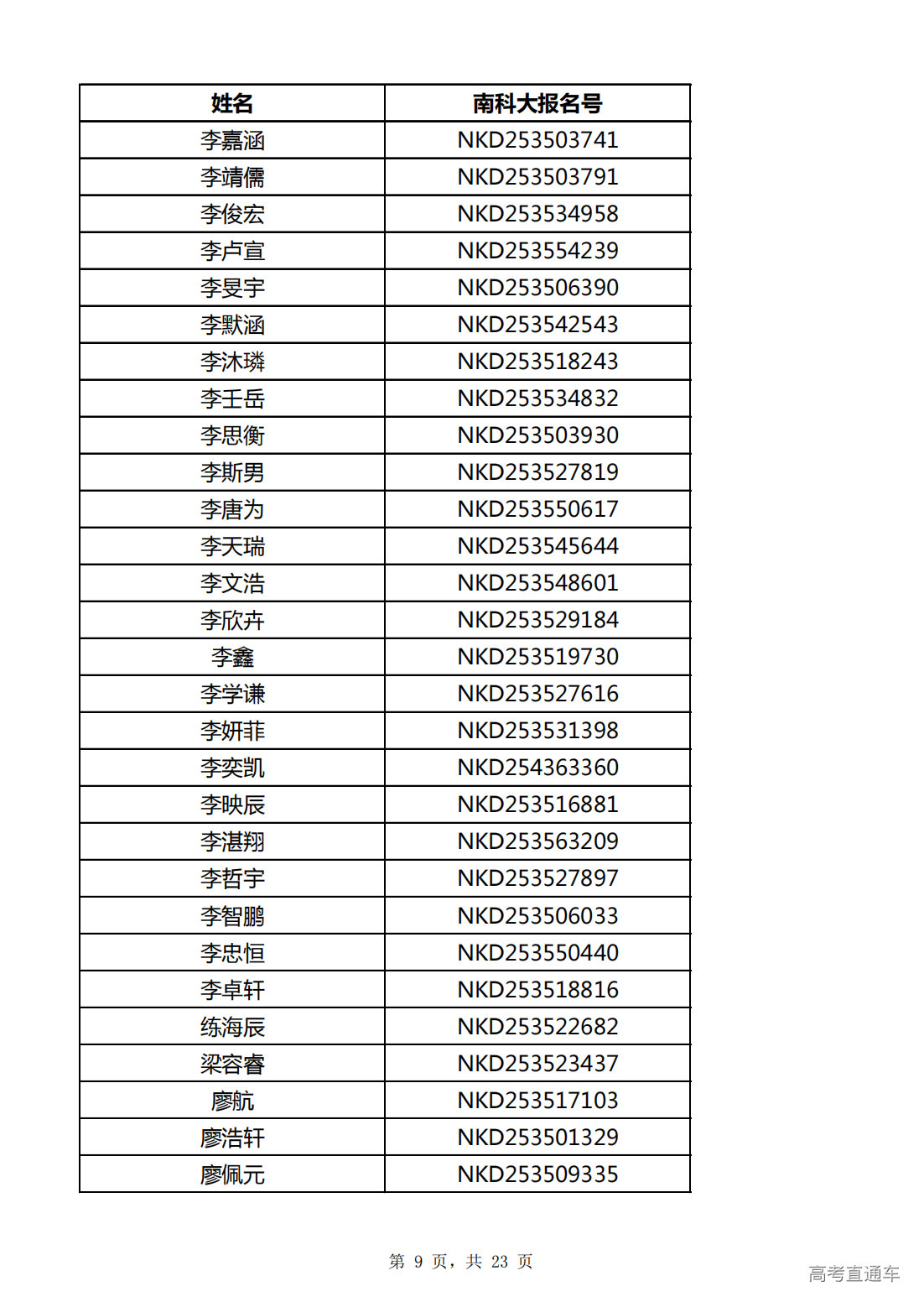 | 姓名 | 南科大报名号 |
|---|---|
| 李嘉涵 | NKD253503741 |
| 李靖儒 | NKD253503791 |
| 李俊宏 | NKD253534958 |
| 李卢宣 | NKD253554239 |
| 李旻宇 | NKD253506390 |
| 李默涵 | NKD253542543 |
| 李沐璘 | NKD253518243 |
| 李壬岳 | NKD253534832 |
| 李思衡 | NKD253503930 |
| 李斯男 | NKD253527819 |
| 李唐为 | NKD253550617 |
| 李天瑞 | NKD253545644 |
| 李文浩 | NKD253548601 |
| 李欣卉 | NKD253529184 |
| 李鑫 | NKD253519730 |
| 李学谦 | NKD253527616 |
| 李妍菲 | NKD253531398 |
| 李奕凯 | NKD254363360 |
| 李映辰 | NKD253516881 |
| 李湛翔 | NKD253563209 |
| 李哲宇 | NKD253527897 |
| 李智鹏 | NKD253506033 |
| 李忠恒 | NKD253550440 |
| 李卓轩 | NKD253518816 |
| 练海辰 | NKD253522682 |
| 梁容睿 | NKD253523437 |
| 廖航 | NKD253517103 |
| 廖浩轩 | NKD253501329 |
| 廖佩元 | NKD253509335 |

第 9 页，共 23 页

高考直通车